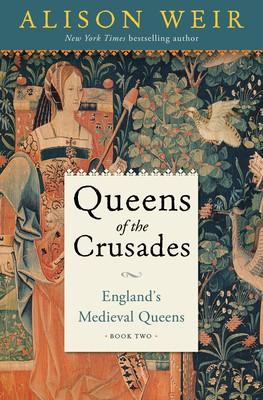 ALISON WEIR
New York Times bestselling author

Queens of the Crusades

England's Medieval Queens

• BOOK TWO •